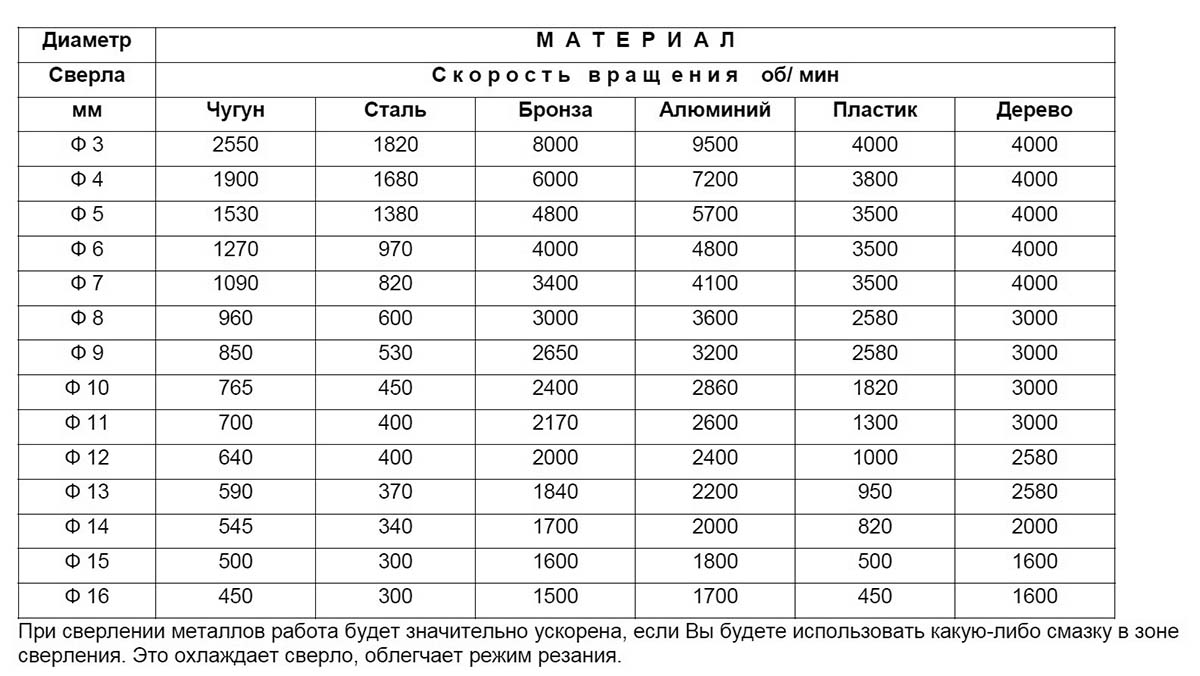 | Диаметр | М А Т Е Р И А Л | | | | | |
|---|---|---|---|---|---|---|
| Сверла | С к о р о с т ь в р а щ е н и я об/ мин | | | | | |
| мм | Чугун | Сталь | Бронза | Алюминий | Пластик | Дерево |
| Ф 3 | 2550 | 1820 | 8000 | 9500 | 4000 | 4000 |
| Ф 4 | 1900 | 1680 | 6000 | 7200 | 3800 | 4000 |
| Ф 5 | 1530 | 1380 | 4800 | 5700 | 3500 | 4000 |
| Ф 6 | 1270 | 970 | 4000 | 4800 | 3500 | 4000 |
| Ф 7 | 1090 | 820 | 3400 | 4100 | 3500 | 4000 |
| Ф 8 | 960 | 600 | 3000 | 3600 | 2580 | 3000 |
| Ф 9 | 850 | 530 | 2650 | 3200 | 2580 | 3000 |
| Ф 10 | 765 | 450 | 2400 | 2860 | 1820 | 3000 |
| Ф 11 | 700 | 400 | 2170 | 2600 | 1300 | 3000 |
| Ф 12 | 640 | 400 | 2000 | 2400 | 1000 | 2580 |
| Ф 13 | 590 | 370 | 1840 | 2200 | 950 | 2580 |
| Ф 14 | 545 | 340 | 1700 | 2000 | 820 | 2000 |
| Ф 15 | 500 | 300 | 1600 | 1800 | 500 | 1600 |
| Ф 16 | 450 | 300 | 1500 | 1700 | 450 | 1600 |

При сверлении металлов работа будет значительно ускорена, если Вы будете использовать какую-либо смазку в зоне сверления. Это охлаждает сверло, облегчает режим резания.